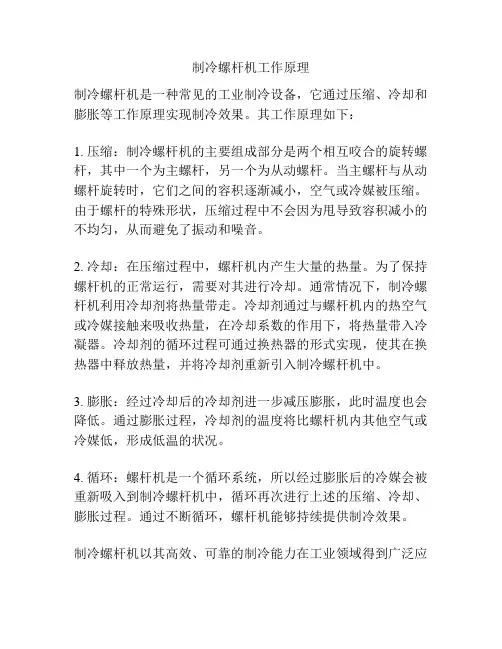 制冷螺杆机工作原理

制冷螺杆机是一种常见的工业制冷设备，它通过压缩、冷却和膨胀等工作原理实现制冷效果。其工作原理如下：

1. 压缩：制冷螺杆机的主要组成部分是两个相互咬合的旋转螺杆，其中一个为主螺杆，另一个为从动螺杆。当主螺杆与从动螺杆旋转时，它们之间的容积逐渐减小，空气或冷媒被压缩。由于螺杆的特殊形状，压缩过程中不会因为甩导致容积减小的不均匀，从而避免了振动和噪音。

2. 冷却：在压缩过程中，螺杆机内产生大量的热量。为了保持螺杆机的正常运行，需要对其进行冷却。通常情况下，制冷螺杆机利用冷却剂将热量带走。冷却剂通过与螺杆机内的热空气或冷媒接触来吸收热量，在冷却系数的作用下，将热量带入冷凝器。冷却剂的循环过程可通过换热器的形式实现，使其在换热器中释放热量，并将冷却剂重新引入制冷螺杆机中。

3. 膨胀：经过冷却后的冷却剂进一步减压膨胀，此时温度也会降低。通过膨胀过程，冷却剂的温度将比螺杆机内其他空气或冷媒低，形成低温的状况。

4. 循环：螺杆机是一个循环系统，所以经过膨胀后的冷媒会被重新吸入到制冷螺杆机中，循环再次进行上述的压缩、冷却、膨胀过程。通过不断循环，螺杆机能够持续提供制冷效果。

制冷螺杆机以其高效、可靠的制冷能力在工业领域得到广泛应